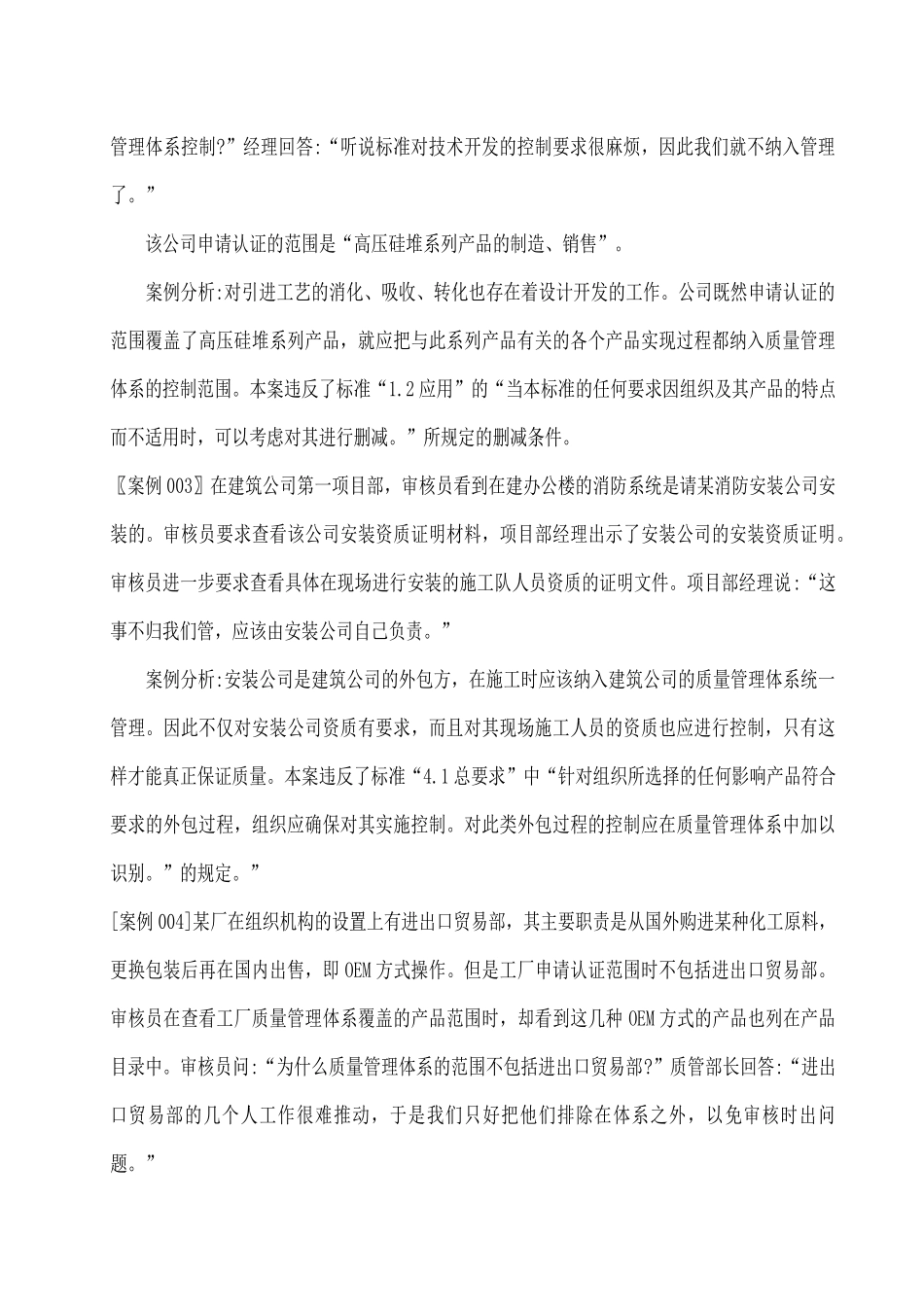 管理体系控制?”经理回答:“听说标准对技术开发的控制要求很麻烦，因此我们就不纳入管理了。”

该公司申请认证的范围是“高压硅堆系列产品的制造、销售”。

案例分析:对引进工艺的消化、吸收、转化也存在着设计开发的工作。公司既然申请认证的范围覆盖了高压硅堆系列产品，就应把与此系列产品有关的各个产品实现过程都纳入质量管理体系的控制范围。本案违反了标准“1.2应用”的“当本标准的任何要求因组织及其产品的特点而不适用时，可以考虑对其进行删减。”所规定的删减条件。

〖案例003〗在建筑公司第一项目部，审核员看到在建办公楼的消防系统是请某消防安装公司安装的。审核员要求查看该公司安装资质证明材料，项目部经理出示了安装公司的安装资质证明。审核员进一步要求查看具体在现场进行安装的施工队人员资质的证明文件。项目部经理说:“这事不归我们管，应该由安装公司自己负责。”

案例分析:安装公司是建筑公司的外包方，在施工时应该纳入建筑公司的质量管理体系统一管理。因此不仅对安装公司资质有要求，而且对其现场施工人员的资质也应进行控制，只有这样才能真正保证质量。本案违反了标准“4.1总要求”中“针对组织所选择的任何影响产品符合要求的外包过程，组织应确保对其实施控制。对此类外包过程的控制应在质量管理体系中加以识别。”的规定。”

[案例004]某厂在组织机构的设置上有进出口贸易部，其主要职责是从国外购进某种化工原料，更换包装后再在国内出售，即OEM方式操作。但是工厂申请认证范围时不包括进出口贸易部。审核员在查看工厂质量管理体系覆盖的产品范围时，却看到这几种OEM方式的产品也列在产品目录中。审核员问:“为什么质量管理体系的范围不包括进出口贸易部?”质管部长回答:“进出口贸易部的几个人工作很难推动，于是我们只好把他们排除在体系之外，以免审核时出问题。”